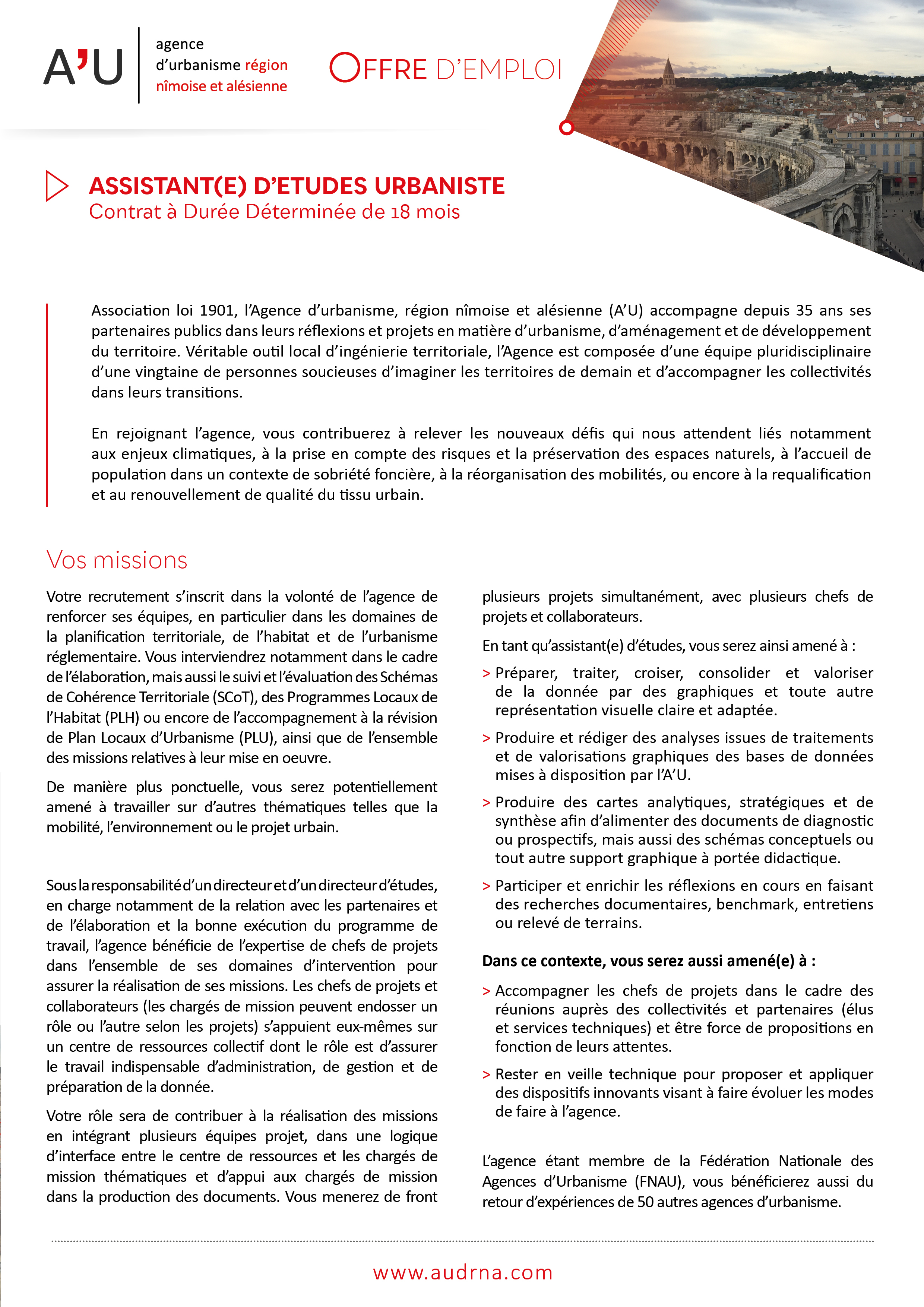 A'U
agence d'urbanisme région nîmoise et alésienne

OFFRE D'EMPLOI

ASSISTANT(E) D'ETUDES URBANISTE
Contrat à Durée Déterminée de 18 mois

Association loi 1901, l'Agence d'urbanisme, région nîmoise et alésienne (A'U) accompagne depuis 35 ans ses partenaires publics dans leurs réflexions et projets en matière d'urbanisme, d'aménagement et de développement du territoire. Véritable outil local d'ingénierie territoriale, l'Agence est composée d'une équipe pluridisciplinaire d'une vingtaine de personnes soucieuses d'imaginer les territoires de demain et d'accompagner les collectivités dans leurs transitions.

En rejoignant l'agence, vous contribuerez à relever les nouveaux défis qui nous attendent liés notamment aux enjeux climatiques, à la prise en compte des risques et la préservation des espaces naturels, à l'accueil de population dans un contexte de sobriété foncière, à la réorganisation des mobilités, ou encore à la requalification et au renouvellement de qualité du tissu urbain.

Vos missions

Votre recrutement s'inscrit dans la volonté de l'agence de renforcer ses équipes, en particulier dans les domaines de la planification territoriale, de l'habitat et de l'urbanisme réglementaire. Vous interviendrez notamment dans le cadre de l'élaboration, mais aussi le suivi et l'évaluation des Schémas de Cohérence Territoriale (SCoT), des Programmes Locaux de l'Habitat (PLH) ou encore de l'accompagnement à la révision de Plan Locaux d'Urbanisme (PLU), ainsi que de l'ensemble des missions relatives à leur mise en oeuvre.

De manière plus ponctuelle, vous serez potentiellement amené à travailler sur d'autres thématiques telles que la mobilité, l'environnement ou le projet urbain.

Sous la responsabilité d'un directeur et d'un directeur d'études, en charge notamment de la relation avec les partenaires et de l'élaboration et la bonne exécution du programme de travail, l'agence bénéficie de l'expertise de chefs de projets dans l'ensemble de ses domaines d'intervention pour assurer la réalisation de ses missions. Les chefs de projets et collaborateurs (les chargés de mission peuvent endosser un rôle ou l'autre selon les projets) s'appuient eux-mêmes sur un centre de ressources collectif dont le rôle est d'assurer le travail indispensable d'administration, de gestion et de préparation de la donnée.

Votre rôle sera de contribuer à la réalisation des missions en intégrant plusieurs équipes projet, dans une logique d'interface entre le centre de ressources et les chargés de mission thématiques et d'appui aux chargés de mission dans la production des documents. Vous menerez de front plusieurs projets simultanément, avec plusieurs chefs de projets et collaborateurs.

En tant qu'assistant(e) d'études, vous serez ainsi amené à :

> Préparer, traiter, croiser, consolider et valoriser de la donnée par des graphiques et toute autre représentation visuelle claire et adaptée.

> Produire et rédiger des analyses issues de traitements et de valorisations graphiques des bases de données mises à disposition par l'A'U.

> Produire des cartes analytiques, stratégiques et de synthèse afin d'alimenter des documents de diagnostic ou prospectifs, mais aussi des schémas conceptuels ou tout autre support graphique à portée didactique.

> Participer et enrichir les réflexions en cours en faisant des recherches documentaires, benchmark, entretiens ou relevé de terrains.

Dans ce contexte, vous serez aussi amené(e) à :

> Accompagner les chefs de projets dans le cadre des réunions auprès des collectivités et partenaires (élus et services techniques) et être force de propositions en fonction de leurs attentes.

> Rester en veille technique pour proposer et appliquer des dispositifs innovants visant à faire évoluer les modes de faire à l'agence.

L'agence étant membre de la Fédération Nationale des Agences d'Urbanisme (FNAU), vous bénéficierez aussi du retour d'expériences de 50 autres agences d'urbanisme.

www.audrna.com